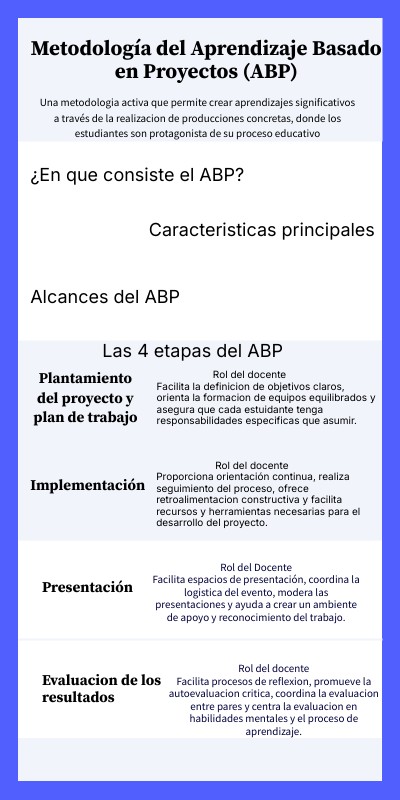 Metodología del Aprendizaje Basado en Proyectos (ABP)

Una metodologia activa que permite crear aprendizajes significativos a través de la realizacion de producciones concretas, donde los estudiantes son protagonista de su proceso educativo

¿En que consiste el ABP?

Caracteristicas principales

Alcances del ABP

Las 4 etapas del ABP

Plantamiento del proyecto y plan de trabajo

Rol del docente
Facilita la definicion de objetivos claros, orienta la formacion de equipos equilibrados y asegura que cada estuidante tenga responsabilidades especificas que asumir.

Implementación

Rol del docente
Proporciona orientación continua, realiza seguimiento del proceso, ofrece retroalimentacion constructiva y facilita recursos y herramientas necesarias para el desarrollo del proyecto.

Presentación

Rol del Docente
Facilita espacios de presentación, coordina la logistica del evento, modera las presentaciones y ayuda a crear un ambiente de apoyo y reconocimiento del trabajo.

Evaluacion de los resultados

Rol del docente
Facilita procesos de reflexion, promueve la autoevaluacion critica, coordina la evaluacion entre pares y centra la evaluacion en habilidades mentales y el proceso de aprendizaje.